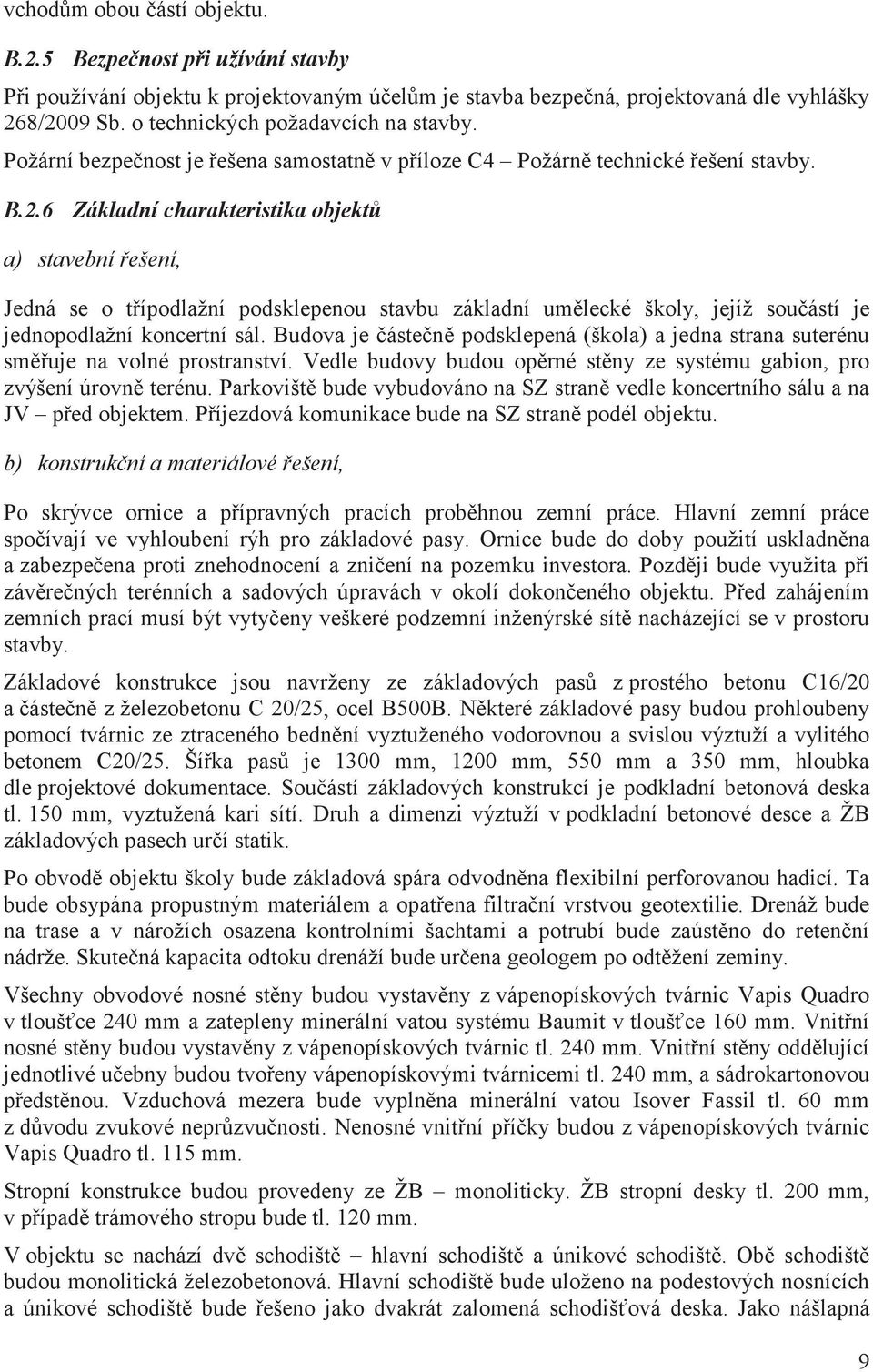 vchodům obou částí objektu.

B.2.5 Bezpečnost při užívání stavby

Při používání objektu k projektovaným účelům je stavba bezpečná, projektovaná dle vyhlášky 268/2009 Sb. o technických požadavcích na stavby.

Požární bezpečnost je řešena samostatně v příloze C4 – Požárně technické řešení stavby.

B.2.6 Základní charakteristika objektů

a) stavební řešení,

Jedná se o třípodlažní podsklepenou stavbu základní umělecké školy, jejíž součástí je jednopodlažní koncertní sál. Budova je částečně podsklepená (škola) a jedna strana suterénu směřuje na volné prostranství. Vedle budovy budou opěrné stěny ze systému gabion, pro zvýšení úrovně terénu. Parkoviště bude vybudováno na SZ straně vedle koncertního sálu a na JV – před objektem. Příjezdová komunikace bude na SZ straně podél objektu.

b) konstrukční a materiálové řešení,

Po skrývce ornice a přípravných pracích proběhnou zemní práce. Hlavní zemní práce spočívají ve vyhloubení rýh pro základové pasy. Ornice bude do doby použití uskladněna a zabezpečena proti znehodnocení a zničení na pozemku investora. Později bude využita při závěrečných terénních a sadových úpravách v okolí dokončeného objektu. Před zahájením zemních prací musí být vytyčeny veškeré podzemní inženýrské sítě nacházející se v prostoru stavby.

Základové konstrukce jsou navrženy ze základových pasů z prostého betonu C16/20 a částečně z železobetonu C 20/25, ocel B500B. Některé základové pasy budou prohloubeny pomocí tvárnic ze ztraceného bednění vyztuženého vodorovnou a svislou výztuží a vylitého betonem C20/25. Šířka pasů je 1300 mm, 1200 mm, 550 mm a 350 mm, hloubka dle projektové dokumentace. Součástí základových konstrukcí je podkladní betonová deska tl. 150 mm, vyztužená kari sítí. Druh a dimenzi výztuží v podkladní betonové desce a ŽB základových pasech určí statik.

Po obvodě objektu školy bude základová spára odvodněna flexibilní perforovanou hadicí. Ta bude obsypána propustným materiálem a opatřena filtrační vrstvou geotextilie. Drenáž bude na trase a v nárožích osazena kontrolními šachtami a potrubí bude zaústěno do retenční nádrže. Skutečná kapacita odtoku drenáží bude určena geologem po odtěžení zeminy.

Všechny obvodové nosné stěny budou vystavěny z vápenopískových tvárnic Vapis Quadro v tloušťce 240 mm a zatepleny minerální vatou systému Baumit v tloušťce 160 mm. Vnitřní nosné stěny budou vystavěny z vápenopískových tvárnic tl. 240 mm. Vnitřní stěny oddělující jednotlivé učebny budou tvořeny vápenopískovými tvárnicemi tl. 240 mm, a sádrokartonovou předstěnou. Vzduchová mezera bude vyplněna minerální vatou Isover Fassil tl. 60 mm z důvodu zvukové neprůzvučnosti. Nenosné vnitřní příčky budou z vápenopískových tvárnic Vapis Quadro tl. 115 mm.

Stropní konstrukce budou provedeny ze ŽB – monoliticky. ŽB stropní desky tl. 200 mm, v případě trámového stropu bude tl. 120 mm.

V objektu se nachází dvě schodiště – hlavní schodiště a únikové schodiště. Obě schodiště budou monolitická železobetonová. Hlavní schodiště bude uloženo na podestových nosnících a únikové schodiště bude řešeno jako dvakrát zalomená schodišťová deska. Jako nášlapná

9